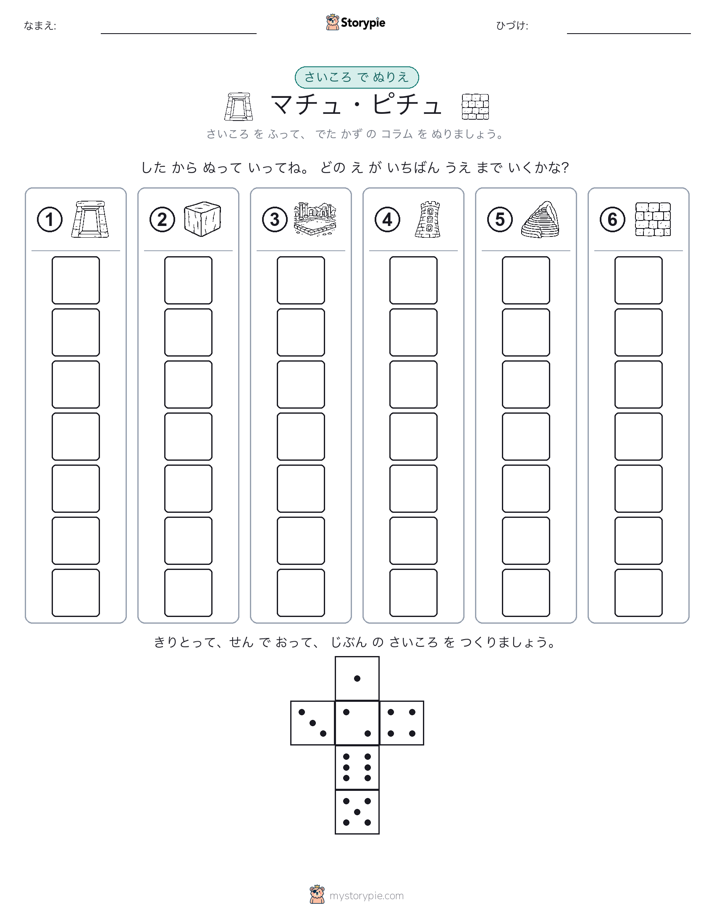 なまえ: ____ Storypie ひづけ: ____

さいころ で ぬりえ

マチュ・ピチュ

さいころ を ふって、 でた かず の コラム を ぬりましょう。

した から ぬって いってね。 どの え が いちばん うえ まで いくかな?

①

②

③

④

⑤

⑥

きりとって、せん で おって、 じぶん の さいころ を つくりましょう。

mystorypie.com